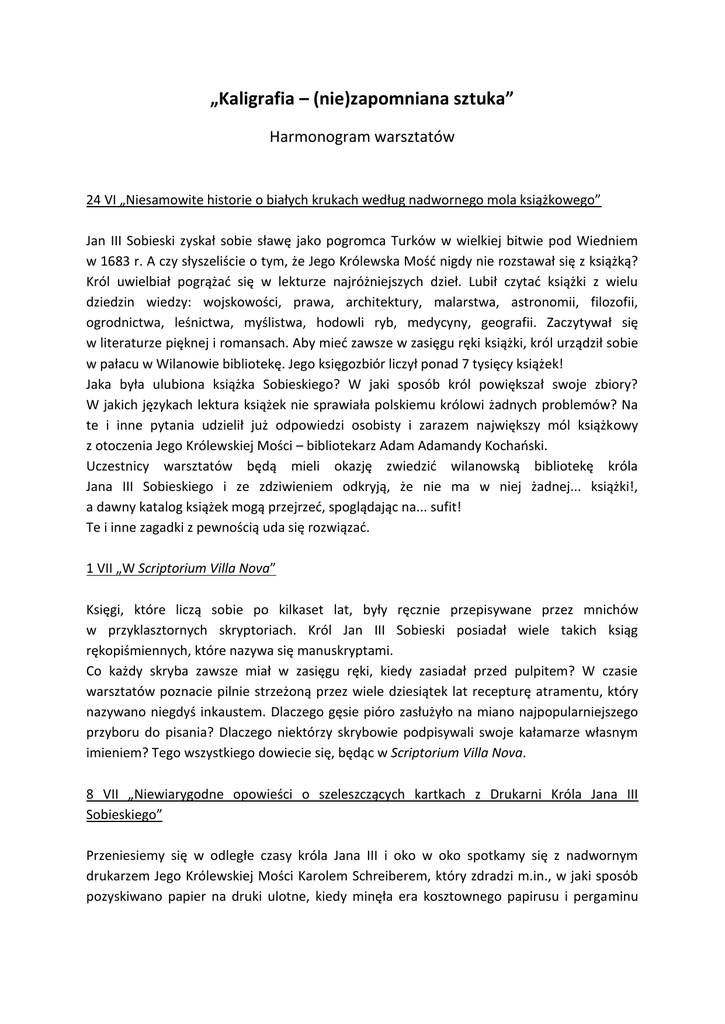 „Kaligrafia – (nie)zapomniana sztuka”

Harmonogram warsztatów

24 VI „Niesamowite historie o białych krukach według nadwornego mola książkowego”

Jan III Sobieski zyskał sobie sławę jako pogromca Turków w wielkiej bitwie pod Wiedniem w 1683 r. A czy słyszeliście o tym, że Jego Królewska Mość nigdy nie rozstawał się z książką? Król uwielbiał pogrążać się w lekturze najróżniejszych dzieł. Lubił czytać książki z wielu dziedzin wiedzy: wojskowości, prawa, architektury, malarstwa, astronomii, filozofii, ogrodnictwa, leśnictwa, myślistwa, hodowli ryb, medycyny, geografii. Zaczytywał się w literaturze pięknej i romansach. Aby mieć zawsze w zasięgu ręki książki, król urządził sobie w pałacu w Wilanowie bibliotekę. Jego księgozbiór liczył ponad 7 tysięcy książek!
Jaka była ulubiona książka Sobieskiego? W jaki sposób król powiększał swoje zbiory? W jakich językach lektura książek nie sprawiała polskiemu królowi żadnych problemów? Na te i inne pytania udzielił już odpowiedzi osobisty i zarazem największy mól książkowy z otoczenia Jego Królewskiej Mości – bibliotekarz Adam Adamandy Kochański.
Uczestnicy warsztatów będą mieli okazję zwiedzić wilanowską bibliotekę króla Jana III Sobieskiego i ze zdziwieniem odkryją, że nie ma w niej żadnej... książki!, a dawny katalog książek mogą przejrzeć, spoglądając na... sufit!
Te i inne zagadki z pewnością uda się rozwiązać.

1 VII „W Scriptorium Villa Nova”

Księgi, które liczą sobie po kilkaset lat, były ręcznie przepisywane przez mnichów w przyklasztornych skryptoriach. Król Jan III Sobieski posiadał wiele takich ksiąg rękopiśmiennych, które nazywa się manuskryptami.
Co każdy skryba zawsze miał w zasięgu ręki, kiedy zasiadał przed pulpitem? W czasie warsztatów poznacie pilnie strzeżoną przez wiele dziesiątek lat recepturę atramentu, który nazywano niegdyś inkaustem. Dlaczego gęsie pióro zasłużyło na miano najpopularniejszego przyboru do pisania? Dlaczego niektórzy skrybowie podpisywali swoje kałamarze własnym imieniem? Tego wszystkiego dowiecie się, będąc w Scriptorium Villa Nova.

8 VII „Niewiarygodne opowieści o szeleszczących kartkach z Drukarni Króla Jana III Sobieskiego”

Przeniesiemy się w odległe czasy króla Jana III i oko w oko spotkamy się z nadwornym drukarzem Jego Królewskiej Mości Karolem Schreiberem, który zdradzi m.in., w jaki sposób pozyskiwano papier na druki ulotne, kiedy minęła era kosztownego papirusu i pergaminu